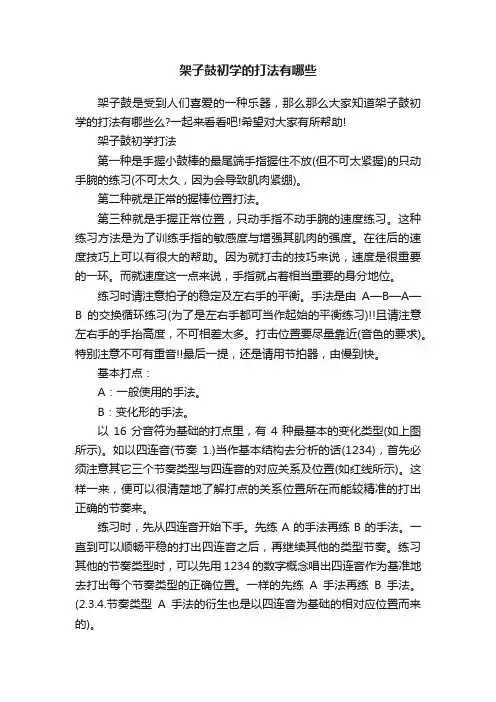 架子鼓初学的打法有哪些

架子鼓是受到人们喜爱的一种乐器，那么那么大家知道架子鼓初学的打法有哪些么?一起来看看吧!希望对大家有所帮助!

架子鼓初学打法

第一种是手握小鼓棒的最尾端手指握住不放(但不可太紧握)的只动手腕的练习(不可太久，因为会导致肌肉紧绷)。

第二种就是正常的握棒位置打法。

第三种就是手握正常位置，只动手指不动手腕的速度练习。这种练习方法是为了训练手指的敏感度与增强其肌肉的强度。在往后的速度技巧上可以有很大的帮助。因为就打击的技巧来说，速度是很重要的一环。而就速度这一点来说，手指就占着相当重要的身分地位。

练习时请注意拍子的稳定及左右手的平衡。手法是由 A—B—A—B 的交换循环练习(为了是左右手都可当作起始的平衡练习)!!且请注意左右手的手抬高度，不可相差太多。打击位置要尽量靠近(音色的要求)。特别注意不可有重音!!最后一提，还是请用节拍器，由慢到快。

基本打点：

A：一般使用的手法。

B：变化形的手法。

以 16 分音符为基础的打点里，有 4 种最基本的变化类型(如上图所示)。如以四连音(节奏 1.)当作基本结构去分析的话(1234)，首先必须注意其它三个节奏类型与四连音的对应关系及位置(如红线所示)。这样一来，便可以很清楚地了解打点的关系位置所在而能较精准的打出正确的节奏来。

练习时，先从四连音开始下手。先练 A 的手法再练 B 的手法。一直到可以顺畅平稳的打出四连音之后，再继续其他的类型节奏。练习其他的节奏类型时，可以先用 1234 的数字概念唱出四连音作为基准地去打出每个节奏类型的正确位置。一样的先练 A 手法再练 B 手法。(2.3.4.节奏类型 A 手法的衍生也是以四连音为基础的相对应位置而来的)。